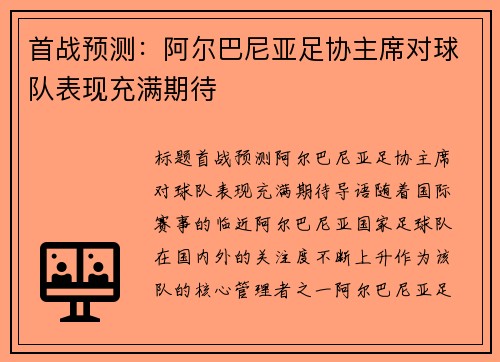 首战预测：阿尔巴尼亚足协主席对球队表现充满期待

标题首战预测阿尔巴尼亚足协主席对球队表现充满期待导语随着国际赛事的临近阿尔巴尼亚国家足球队在国内外的关注度不断上升作为该队的核心管理者之一阿尔巴尼亚足